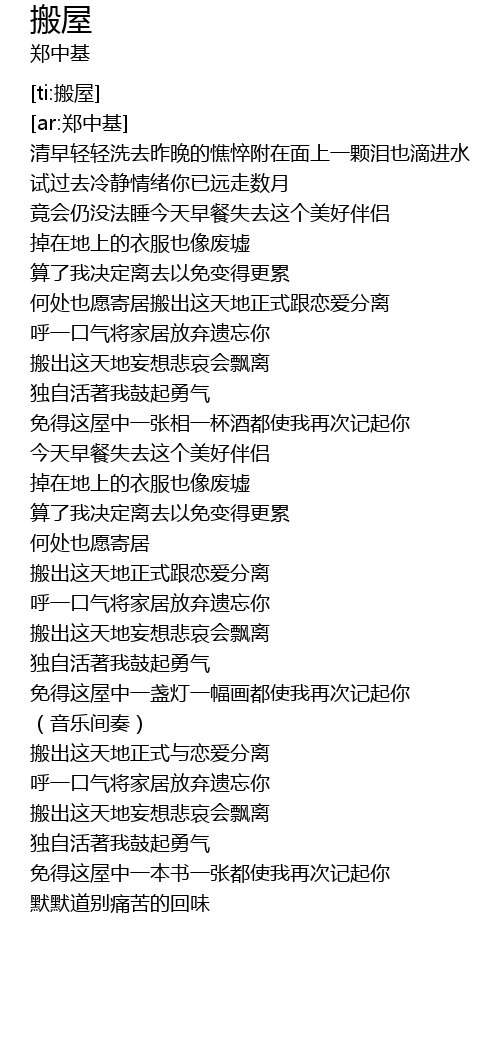 搬屋
郑中基

[ti:搬屋]
[ar:郑中基]
清早轻轻洗去昨晚的憔悴附在面上一颗泪也滴进水
试过去冷静情绪你已远走数月
竟会仍没法睡今天早餐失去这个美好伴侣
掉在地上的衣服也像废墟
算了我决定离去以免变得更累
何处也愿寄居搬出这天地正式跟恋爱分离
呼一口气将家居放弃遗忘你
搬出这天地妄想悲哀会飘离
独自活著我鼓起勇气
免得这屋中一张相一杯酒都使我再次记起你
今天早餐失去这个美好伴侣
掉在地上的衣服也像废墟
算了我决定离去以免变得更累
何处也愿寄居
搬出这天地正式跟恋爱分离
呼一口气将家居放弃遗忘你
搬出这天地妄想悲哀会飘离
独自活著我鼓起勇气
免得这屋中一盏灯一幅画都使我再次记起你
（音乐间奏）
搬出这天地正式与恋爱分离
呼一口气将家居放弃遗忘你
搬出这天地妄想悲哀会飘离
独自活著我鼓起勇气
免得这屋中一本书一张都使我再次记起你
默默道别痛苦的回味